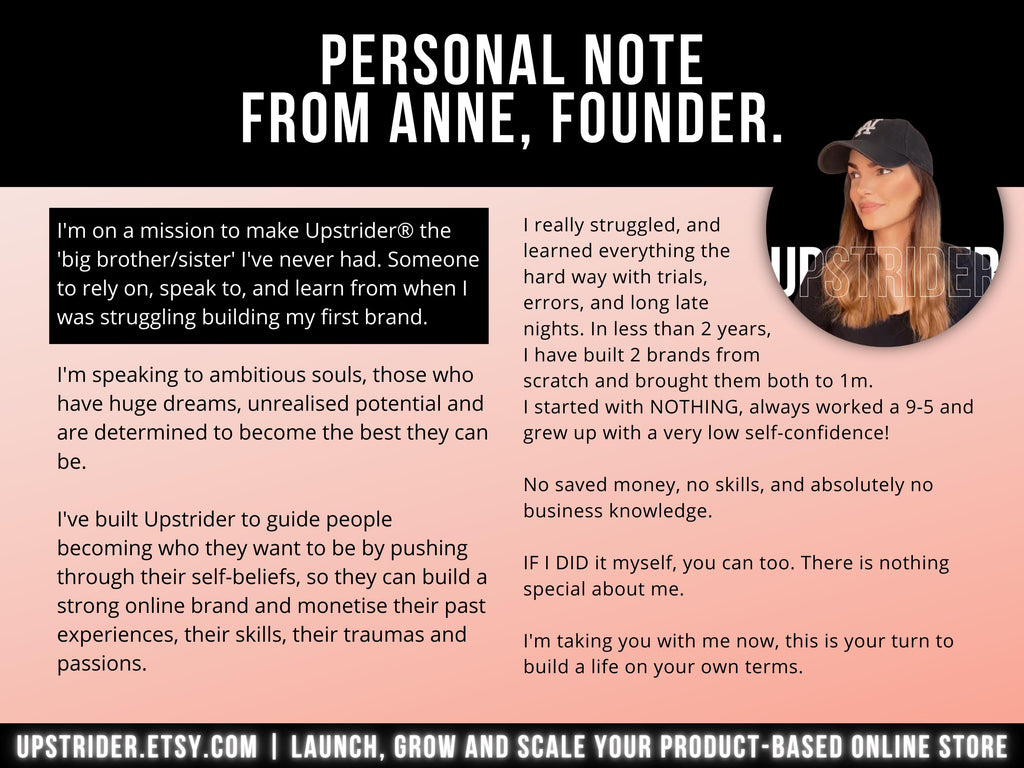 PERSONAL NOTE
FROM ANNE, FOUNDER.

I'm on a mission to make Upstrider® the 'big brother/sister' I've never had. Someone to rely on, speak to, and learn from when I was struggling building my first brand.

I'm speaking to ambitious souls, those who have huge dreams, unrealised potential and are determined to become the best they can be.

I've built Upstrider to guide people becoming who they want to be by pushing through their self-beliefs, so they can build a strong online brand and monetise their past experiences, their skills, their traumas and passions.

I really struggled, and learned everything the hard way with trials, errors, and long late nights. In less than 2 years, I have built 2 brands from scratch and brought them both to 1m. I started with NOTHING, always worked a 9-5 and grew up with a very low self-confidence!

No saved money, no skills, and absolutely no business knowledge.

IF I DID it myself, you can too. There is nothing special about me.

I'm taking you with me now, this is your turn to build a life on your own terms.

UPSTRIDER

UPSTRIDER.ETSY.COM | LAUNCH, GROW AND SCALE YOUR PRODUCT-BASED ONLINE STORE